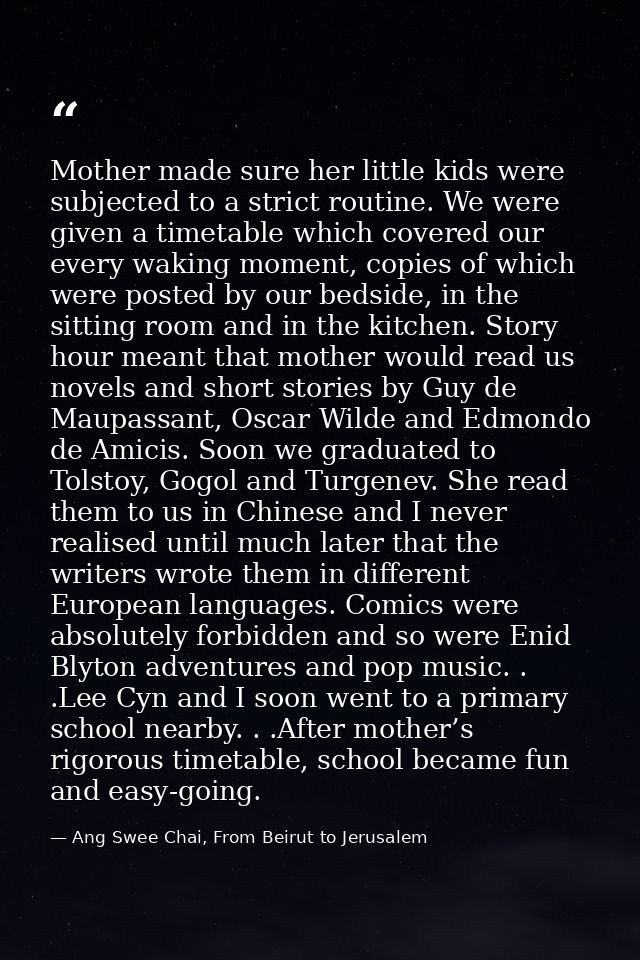 “

Mother made sure her little kids were subjected to a strict routine. We were given a timetable which covered our every waking moment, copies of which were posted by our bedside, in the sitting room and in the kitchen. Story hour meant that mother would read us novels and short stories by Guy de Maupassant, Oscar Wilde and Edmondo de Amicis. Soon we graduated to Tolstoy, Gogol and Turgenev. She read them to us in Chinese and I never realised until much later that the writers wrote them in different European languages. Comics were absolutely forbidden and so were Enid Blyton adventures and pop music. . .Lee Cyn and I soon went to a primary school nearby. . .After mother’s rigorous timetable, school became fun and easy-going.

— Ang Swee Chai, From Beirut to Jerusalem